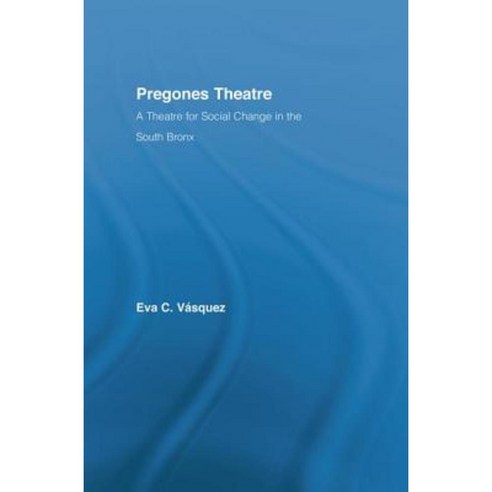 Pregones Theatre

A Theatre for Social Change in the South Bronx

Eva C. Vásquez